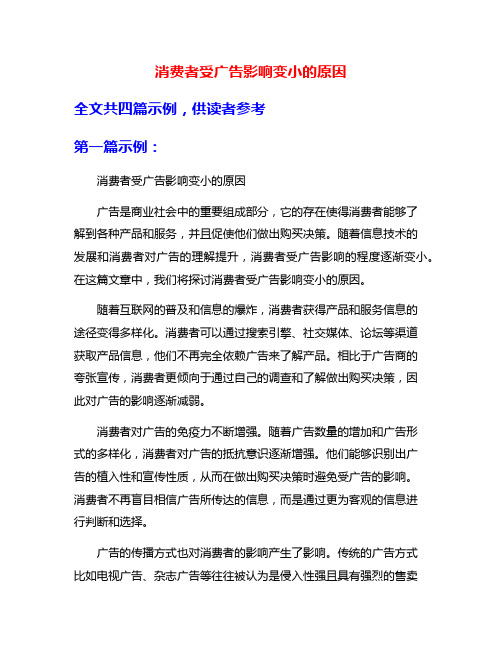 消费者受广告影响变小的原因

全文共四篇示例，供读者参考

第一篇示例：

消费者受广告影响变小的原因

广告是商业社会中的重要组成部分，它的存在使得消费者能够了解到各种产品和服务，并且促使他们做出购买决策。随着信息技术的发展和消费者对广告的理解提升，消费者受广告影响的程度逐渐变小。在这篇文章中，我们将探讨消费者受广告影响变小的原因。

随着互联网的普及和信息的爆炸，消费者获得产品和服务信息的途径变得多样化。消费者可以通过搜索引擎、社交媒体、论坛等渠道获取产品信息，他们不再完全依赖广告来了解产品。相比于广告商的夸张宣传，消费者更倾向于通过自己的调查和了解做出购买决策，因此对广告的影响逐渐减弱。

消费者对广告的免疫力不断增强。随着广告数量的增加和广告形式的多样化，消费者对广告的抵抗意识逐渐增强。他们能够识别出广告的植入性和宣传性质，从而在做出购买决策时避免受广告的影响。消费者不再盲目相信广告所传达的信息，而是通过更为客观的信息进行判断和选择。

广告的传播方式也对消费者的影响产生了影响。传统的广告方式比如电视广告、杂志广告等往往被认为是侵入性强且具有强烈的售卖